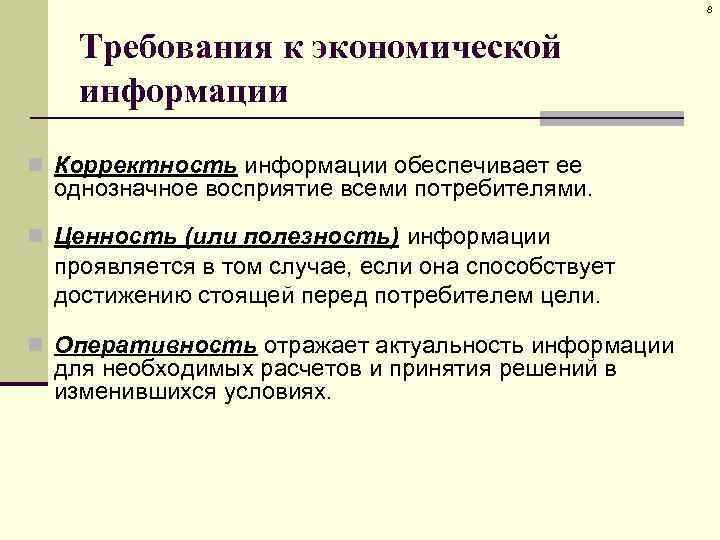 8

Требования к экономической информации

Корректность информации обеспечивает ее однозначное восприятие всеми потребителями.

Ценность (или полезность) информации проявляется в том случае, если она способствует достижению стоящей перед потребителем цели.

Оперативность отражает актуальность информации для необходимых расчетов и принятия решений в изменившихся условиях.